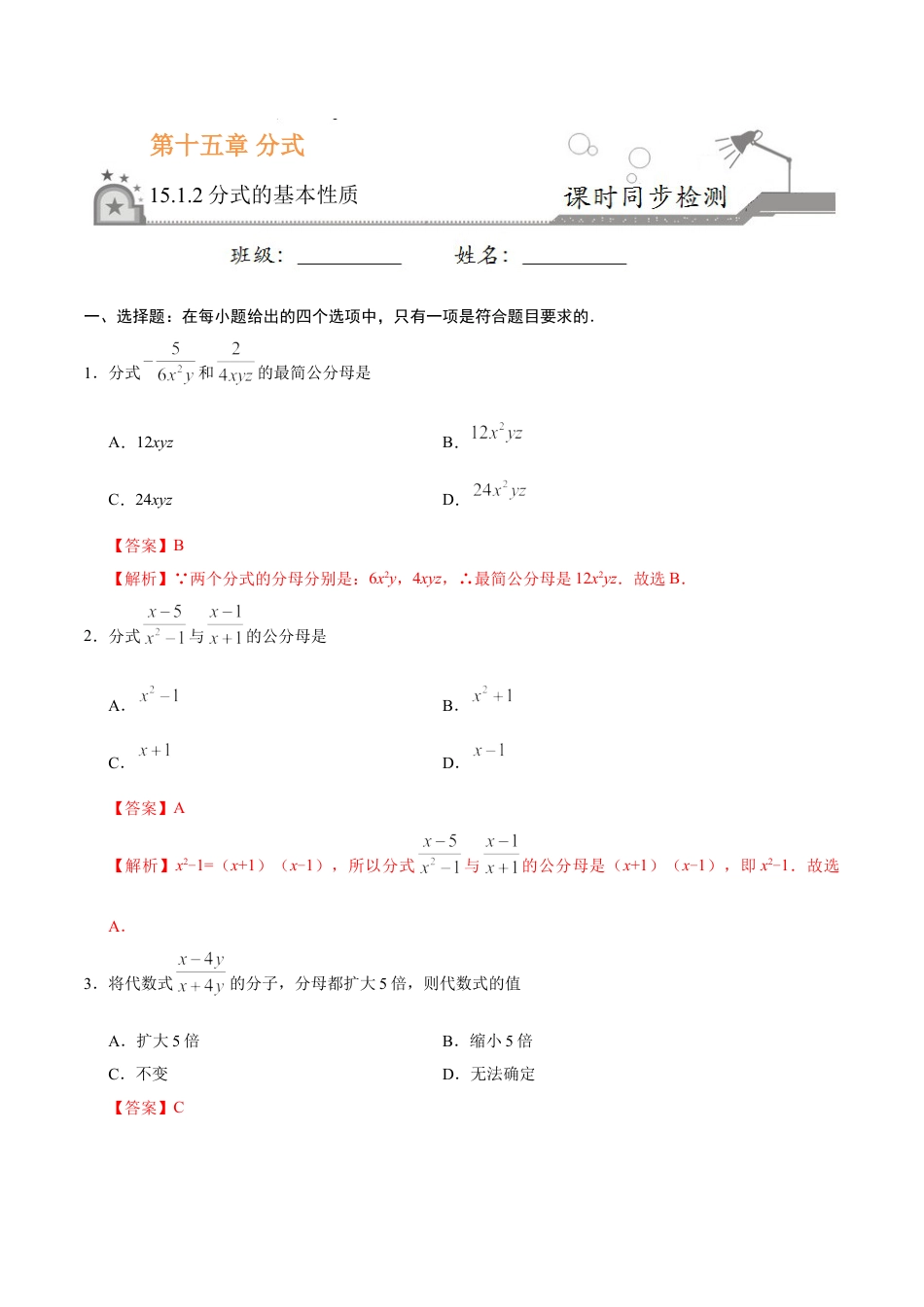 第十五章 分式

15.1.2 分式的基本性质

课时同步检测

班级：__________ 姓名：__________

一、选择题：在每小题给出的四个选项中，只有一项是符合题目要求的．

1．分式 $-\frac{5}{6x^2y}$ 和 $\frac{2}{4xyz}$ 的最简公分母是

A．$12xyz$

B．$12x^2yz$

C．$24xyz$

D．$24x^2yz$

【答案】B

【解析】∵两个分式的分母分别是：$6x^2y$，$4xyz$，∴最简公分母是 $12x^2yz$．故选 B．

2．分式 $\frac{x-5}{x^2-1}$ 与 $\frac{x-1}{x+1}$ 的公分母是

A．$x^2-1$

B．$x^2+1$

C．$x+1$

D．$x-1$

【答案】A

【解析】$x^2-1=(x+1)(x-1)$，所以分式 $\frac{x-5}{x^2-1}$ 与 $\frac{x-1}{x+1}$ 的公分母是 $(x+1)(x-1)$，即 $x^2-1$．故选

A．

3．将代数式 $\frac{x-4y}{x+4y}$ 的分子，分母都扩大 5 倍，则代数式的值

A．扩大 5 倍

B．缩小 5 倍

C．不变

D．无法确定

【答案】C